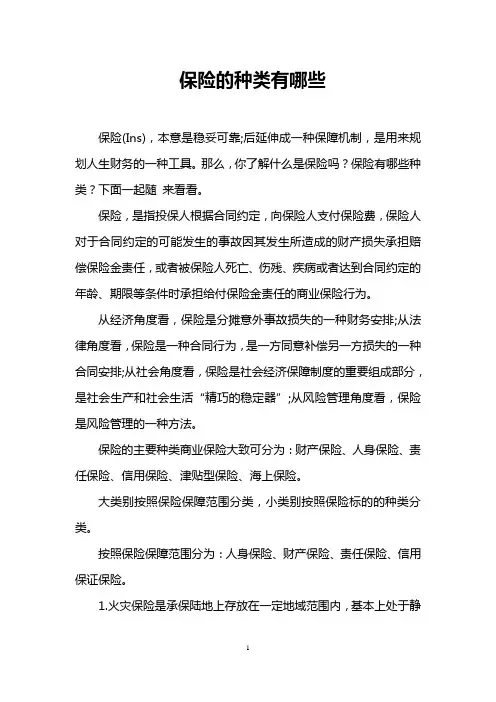 保险的种类有哪些

保险(Ins)，本意是稳妥可靠;后延伸成一种保障机制，是用来规划人生财务的一种工具。那么，你了解什么是保险吗？保险有哪些种类？下面一起随 来看看。

保险，是指投保人根据合同约定，向保险人支付保险费，保险人对于合同约定的可能发生的事故因其发生所造成的财产损失承担赔偿保险金责任，或者被保险人死亡、伤残、疾病或者达到合同约定的年龄、期限等条件时承担给付保险金责任的商业保险行为。

从经济角度看，保险是分摊意外事故损失的一种财务安排;从法律角度看，保险是一种合同行为，是一方同意补偿另一方损失的一种合同安排;从社会角度看，保险是社会经济保障制度的重要组成部分，是社会生产和社会生活“精巧的稳定器”;从风险管理角度看，保险是风险管理的一种方法。

保险的主要种类商业保险大致可分为：财产保险、人身保险、责任保险、信用保险、津贴型保险、海上保险。

大类别按照保险保障范围分类，小类别按照保险标的的种类分类。

按照保险保障范围分为：人身保险、财产保险、责任保险、信用保证保险。

1.火灾保险是承保陆地上存放在一定地域范围内，基本上处于静

1